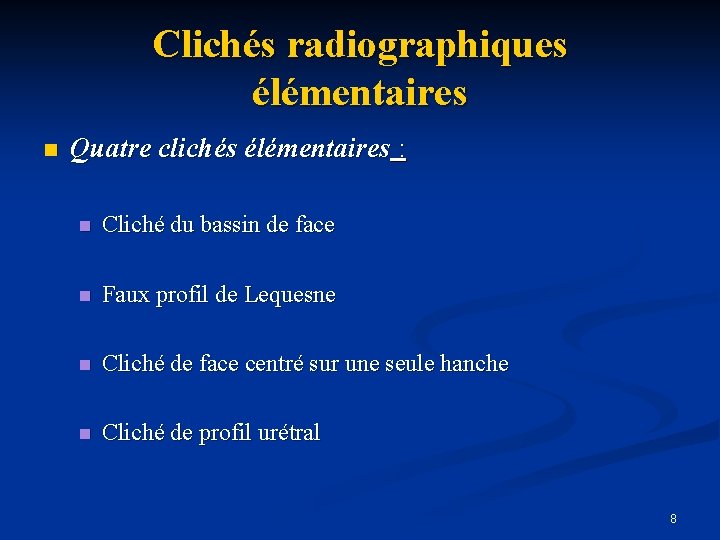 Clichés radiographiques élémentaires

Quatre clichés élémentaires :

Cliché du bassin de face

Faux profil de Lequesne

Cliché de face centré sur une seule hanche

Cliché de profil urétral

8